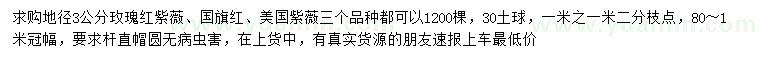 求购地径3公分玫瑰红紫薇、国旗红、美国紫薇三个品种都可以1200棵，30土球，一米之一米二分枝点，80～1米冠幅，要求杆直帽圆无病虫害，在上货中，有真实货源的朋友速报上车最低价